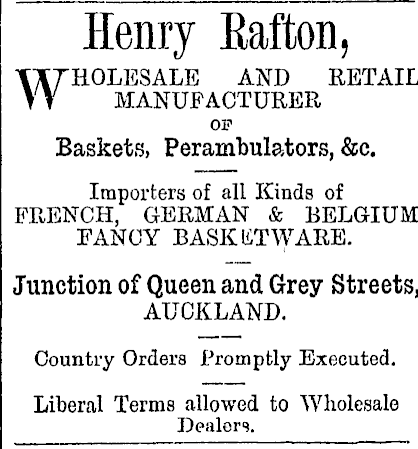 Henry Rafton,

WHOLESALE AND RETAIL MANUFACTURER OF

Baskets, Perambulators, &c.

Importers of all Kinds of FRENCH, GERMAN & BELGIUM FANCY BASKETWARE.

Junction of Queen and Grey Streets, AUCKLAND.

Country Orders Promptly Executed.

Liberal Terms allowed to Wholesale Dealers.